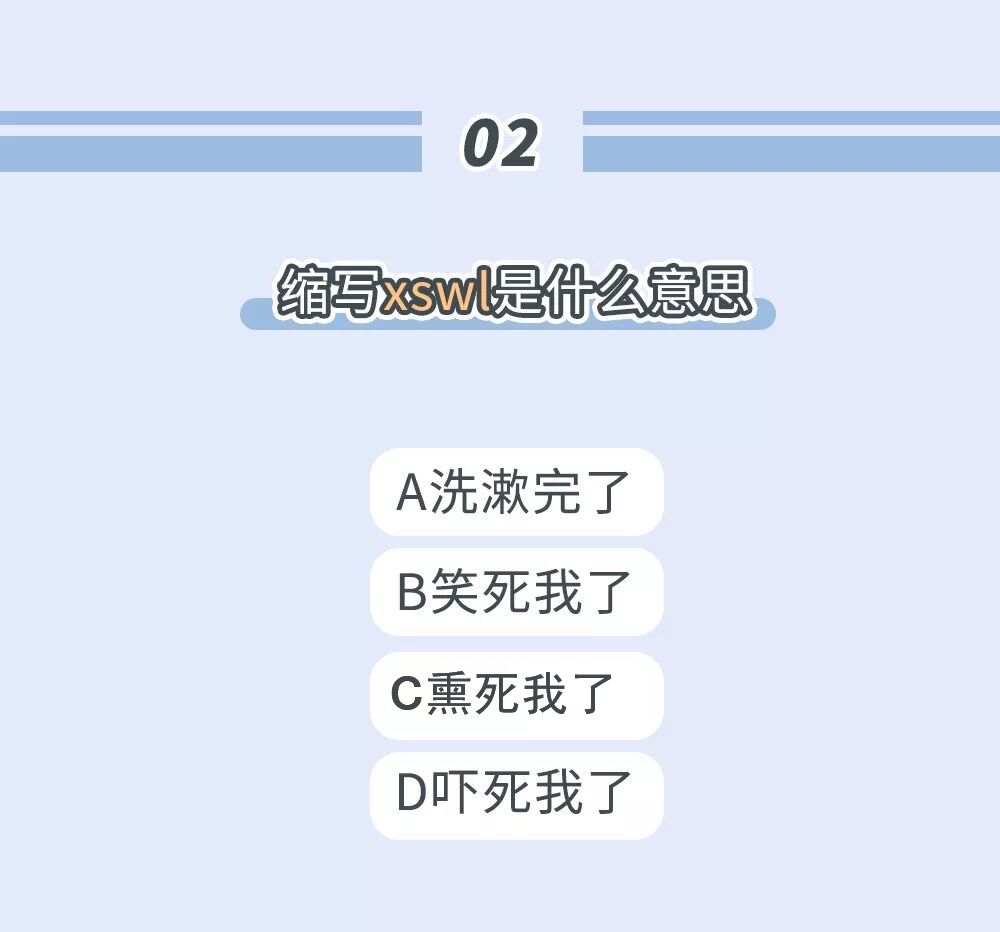 02

缩写xswl是什么意思

A洗漱完了

B笑死我了

C熏死我了

D吓死我了